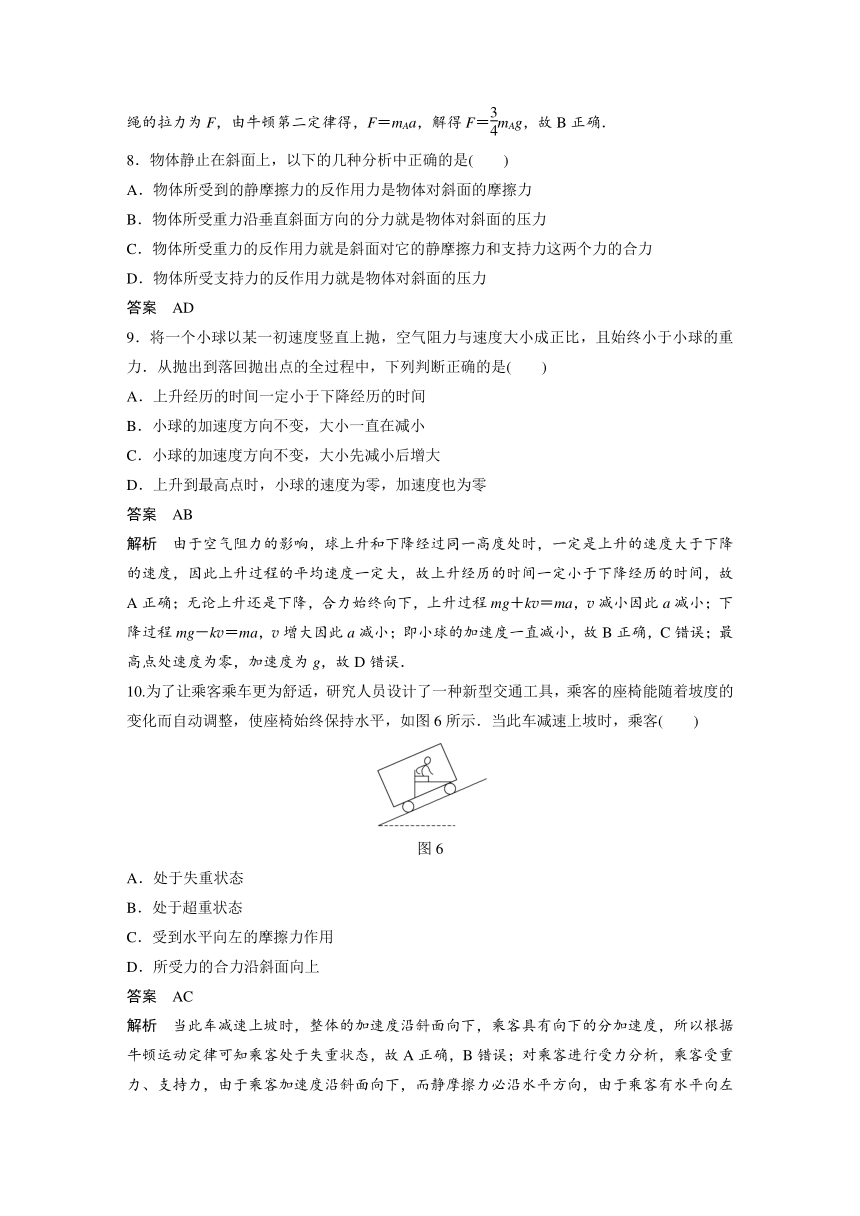 绳的拉力为 $F$，由牛顿第二定律得，$F=m_Aa$，解得 $F=\frac{3}{4}m_Ag$，故 B 正确．

8．物体静止在斜面上，以下的几种分析中正确的是(　　)

A．物体所受到的静摩擦力的反作用力是物体对斜面的摩擦力

B．物体所受重力沿垂直斜面方向的分力就是物体对斜面的压力

C．物体所受重力的反作用力就是斜面对它的静摩擦力和支持力这两个力的合力

D．物体所受支持力的反作用力就是物体对斜面的压力

答案　AD

9．将一个小球以某一初速度竖直上抛，空气阻力与速度大小成正比，且始终小于小球的重力．从抛出到落回抛出点的全过程中，下列判断正确的是(　　)

A．上升经历的时间一定小于下降经历的时间

B．小球的加速度方向不变，大小一直在减小

C．小球的加速度方向不变，大小先减小后增大

D．上升到最高点时，小球的速度为零，加速度也为零

答案　AB

解析　由于空气阻力的影响，球上升和下降经过同一高度处时，一定是上升的速度大于下降的速度，因此上升过程的平均速度一定大，故上升经历的时间一定小于下降经历的时间，故 A 正确；无论上升还是下降，合力始终向下，上升过程 $mg+kv=ma$，$v$ 减小因此 $a$ 减小；下降过程 $mg-kv=ma$，$v$ 增大因此 $a$ 减小；即小球的加速度一直减小，故 B 正确，C 错误；最高点处速度为零，加速度为 $g$，故 D 错误．

10.为了让乘客乘车更为舒适，研究人员设计了一种新型交通工具，乘客的座椅能随着坡度的变化而自动调整，使座椅始终保持水平，如图 6 所示．当此车减速上坡时，乘客(　　)

图 6

A．处于失重状态

B．处于超重状态

C．受到水平向左的摩擦力作用

D．所受力的合力沿斜面向上

答案　AC

解析　当此车减速上坡时，整体的加速度沿斜面向下，乘客具有向下的分加速度，所以根据牛顿运动定律可知乘客处于失重状态，故 A 正确，B 错误；对乘客进行受力分析，乘客受重力、支持力，由于乘客加速度沿斜面向下，而静摩擦力必沿水平方向，由于乘客有水平向左